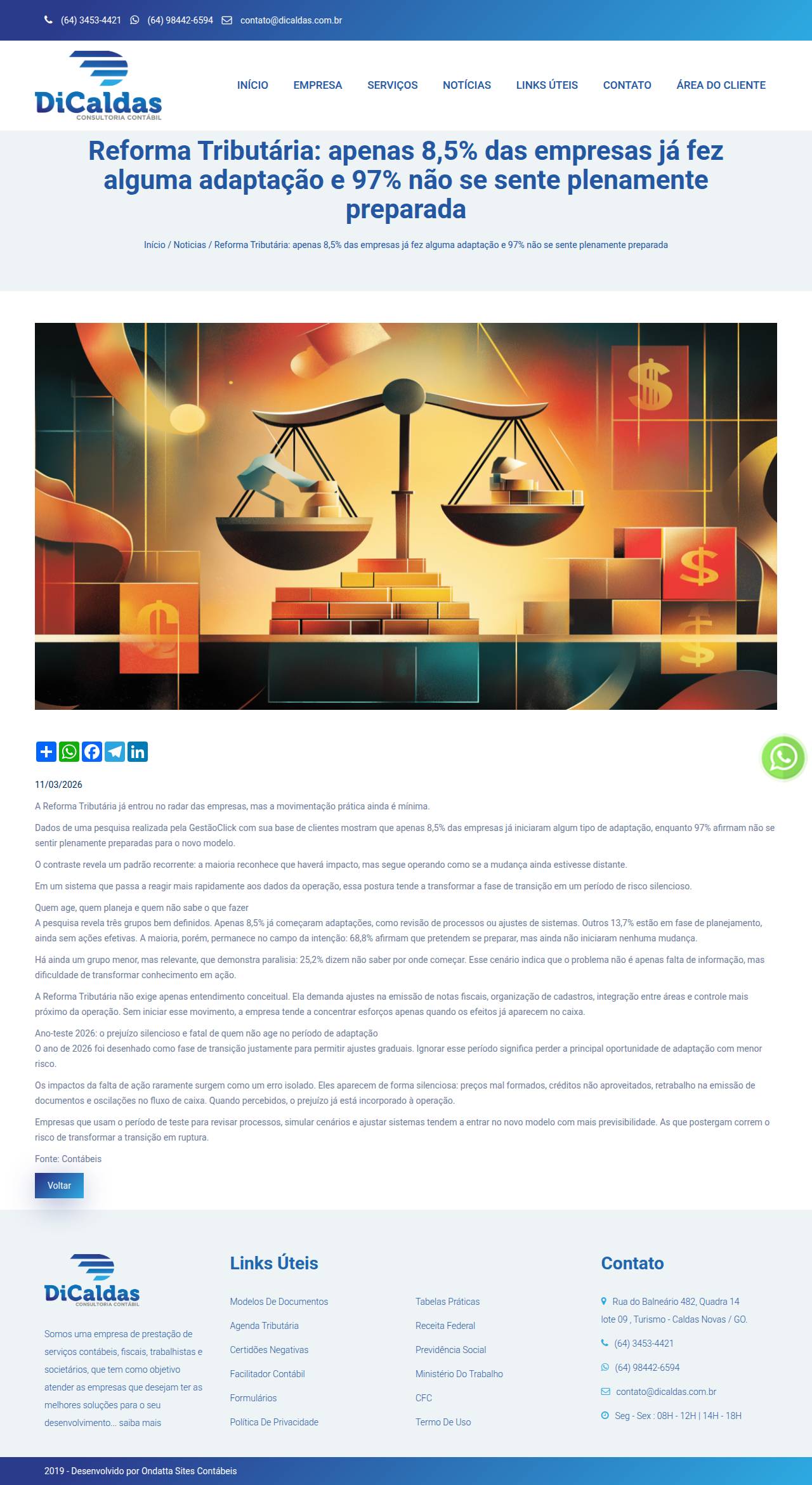 (64) 3453-4421 (64) 98442-6594 contato@dicaldas.com.br

DiCaldas
CONSULTORIA CONTÁBIL

INÍCIO EMPRESA SERVIÇOS NOTÍCIAS LINKS ÚTEIS CONTATO ÁREA DO CLIENTE

Reforma Tributária: apenas 8,5% das empresas já fez alguma adaptação e 97% não se sente plenamente preparada

Início / Noticias / Reforma Tributária: apenas 8,5% das empresas já fez alguma adaptação e 97% não se sente plenamente preparada

11/03/2026

A Reforma Tributária já entrou no radar das empresas, mas a movimentação prática ainda é mínima.

Dados de uma pesquisa realizada pela GestãoClick com sua base de clientes mostram que apenas 8,5% das empresas já iniciaram algum tipo de adaptação, enquanto 97% afirmam não se sentir plenamente preparadas para o novo modelo.

O contraste revela um padrão recorrente: a maioria reconhece que haverá impacto, mas segue operando como se a mudança ainda estivesse distante.

Em um sistema que passa a reagir mais rapidamente aos dados da operação, essa postura tende a transformar a fase de transição em um período de risco silencioso.

Quem age, quem planeja e quem não sabe o que fazer
A pesquisa revela três grupos bem definidos. Apenas 8,5% já começaram adaptações, como revisão de processos ou ajustes de sistemas. Outros 13,7% estão em fase de planejamento, ainda sem ações efetivas. A maioria, porém, permanece no campo da intenção: 68,8% afirmam que pretendem se preparar, mas ainda não iniciaram nenhuma mudança.

Há ainda um grupo menor, mas relevante, que demonstra paralisia: 25,2% dizem não saber por onde começar. Esse cenário indica que o problema não é apenas falta de informação, mas dificuldade de transformar conhecimento em ação.

A Reforma Tributária não exige apenas entendimento conceitual. Ela demanda ajustes na emissão de notas fiscais, organização de cadastros, integração entre áreas e controle mais próximo da operação. Sem iniciar esse movimento, a empresa tende a concentrar esforços apenas quando os efeitos já aparecem no caixa.

Ano-teste 2026: o prejuízo silencioso e fatal de quem não age no período de adaptação
O ano de 2026 foi desenhado como fase de transição justamente para permitir ajustes graduais. Ignorar esse período significa perder a principal oportunidade de adaptação com menor risco.

Os impactos da falta de ação raramente surgem como um erro isolado. Eles aparecem de forma silenciosa: preços mal formados, créditos não aproveitados, retrabalho na emissão de documentos e oscilações no fluxo de caixa. Quando percebidos, o prejuízo já está incorporado à operação.

Empresas que usam o período de teste para revisar processos, simular cenários e ajustar sistemas tendem a entrar no novo modelo com mais previsibilidade. As que postergam correm o risco de transformar a transição em ruptura.

Fonte: Contábeis

Voltar

DiCaldas
CONSULTORIA CONTÁBIL

Somos uma empresa de prestação de serviços contábeis, fiscais, trabalhistas e societários, que tem como objetivo atender as empresas que desejam ter as melhores soluções para o seu desenvolvimento... saiba mais

Links Úteis

Modelos De Documentos
Agenda Tributária
Certidões Negativas
Facilitador Contábil
Formulários
Política De Privacidade

Tabelas Práticas
Receita Federal
Previdência Social
Ministério Do Trabalho
CFC
Termo De Uso

Contato

Rua do Balneário 482, Quadra 14 lote 09 , Turismo - Caldas Novas / GO.
(64) 3453-4421
(64) 98442-6594
contato@dicaldas.com.br
Seg - Sex : 08H - 12H | 14H - 18H

2019 - Desenvolvido por Ondatta Sites Contábeis